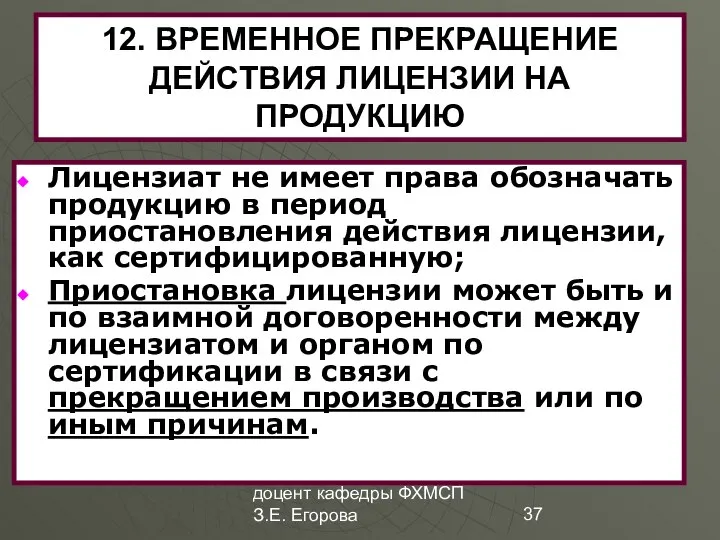 12. ВРЕМЕННОЕ ПРЕКРАЩЕНИЕ ДЕЙСТВИЯ ЛИЦЕНЗИИ НА ПРОДУКЦИЮ

Лицензиат не имеет права обозначать продукцию в период приостановления действия лицензии, как сертифицированную;

Приостановка лицензии может быть и по взаимной договоренности между лицензиатом и органом по сертификации в связи с прекращением производства или по иным причинам.

доцент кафедры ФХМСП
З.Е. Егорова

37